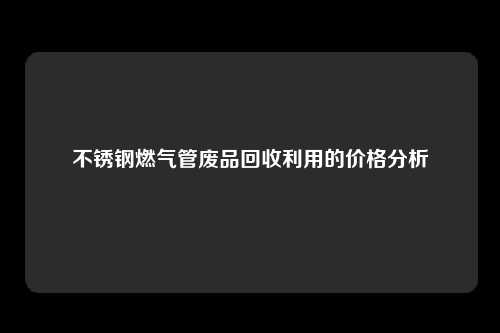 不锈钢燃气管废品回收利用的价格分析